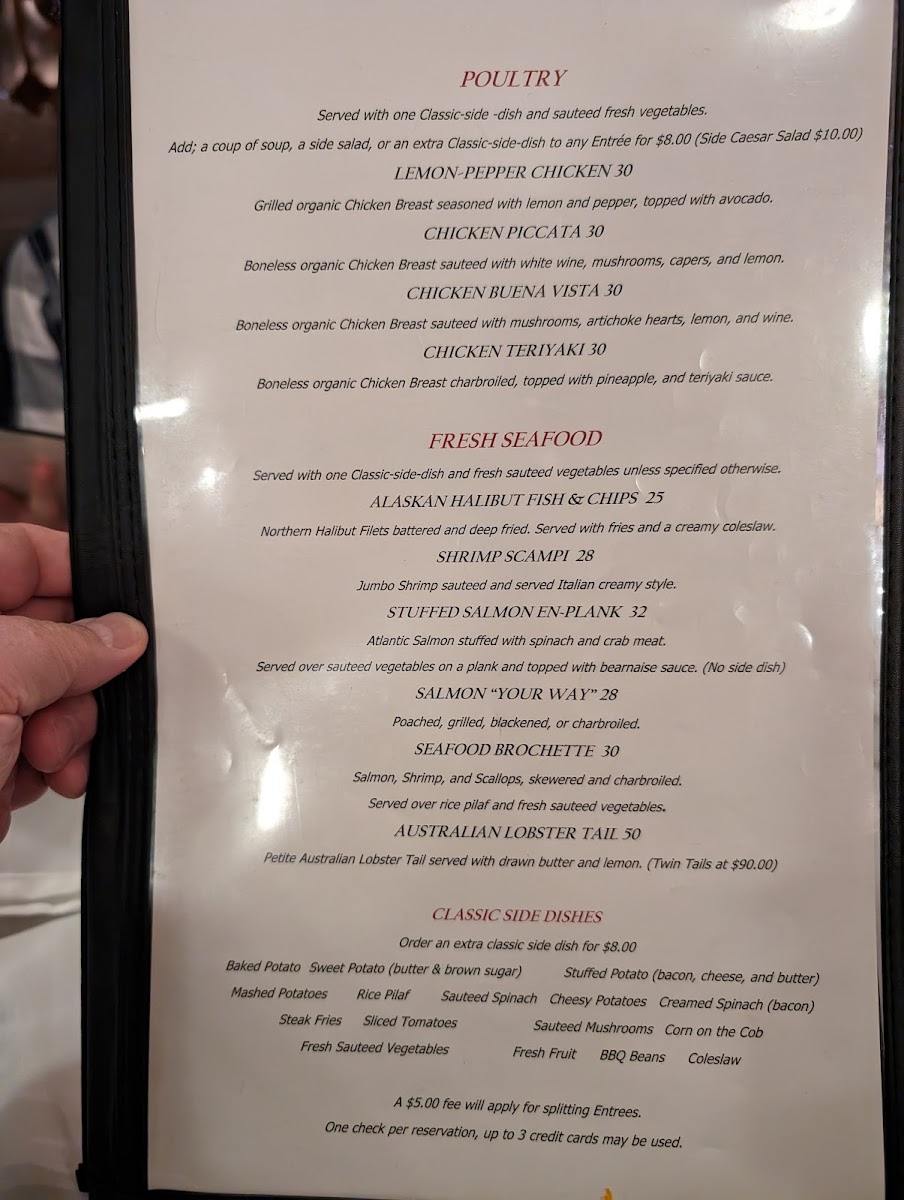 POULTRY

Served with one Classic-side -dish and sauteed fresh vegetables.

Add; a coup of soup, a side salad, or an extra Classic-side-dish to any Entrée for $8.00 (Side Caesar Salad $10.00)

LEMON-PEPPER CHICKEN 30

Grilled organic Chicken Breast seasoned with lemon and pepper, topped with avocado.

CHICKEN PICCATA 30

Boneless organic Chicken Breast sauteed with white wine, mushrooms, capers, and lemon.

CHICKEN BUENA VISTA 30

Boneless organic Chicken Breast sauteed with mushrooms, artichoke hearts, lemon, and wine.

CHICKEN TERIYAKI 30

Boneless organic Chicken Breast charbroiled, topped with pineapple, and teriyaki sauce.

FRESH SEAFOOD

Served with one Classic-side-dish and fresh sauteed vegetables unless specified otherwise.

ALASKAN HALIBUT FISH & CHIPS 25

Northern Halibut Filets battered and deep fried. Served with fries and a creamy coleslaw.

SHRIMP SCAMPI 28

Jumbo Shrimp sauteed and served Italian creamy style.

STUFFED SALMON EN-PLANK 32

Atlantic Salmon stuffed with spinach and crab meat.

Served over sauteed vegetables on a plank and topped with bearnaise sauce. (No side dish)

SALMON "YOUR WAY" 28

Poached, grilled, blackened, or charbroiled.

SEAFOOD BROCHETTE 30

Salmon, Shrimp, and Scallops, skewered and charbroiled.

Served over rice pilaf and fresh sauteed vegetables.

AUSTRALIAN LOBSTER TAIL 50

Petite Australian Lobster Tail served with drawn butter and lemon. (Twin Tails at $90.00)

CLASSIC SIDE DISHES

Order an extra classic side dish for $8.00

Baked Potato Sweet Potato (butter & brown sugar) Stuffed Potato (bacon, cheese, and butter)

Mashed Potatoes Rice Pilaf Sauteed Spinach Cheesy Potatoes Creamed Spinach (bacon)

Steak Fries Sliced Tomatoes Sauteed Mushrooms Corn on the Cob

Fresh Sauteed Vegetables Fresh Fruit BBQ Beans Coleslaw

A $5.00 fee will apply for splitting Entrees.

One check per reservation, up to 3 credit cards may be used.